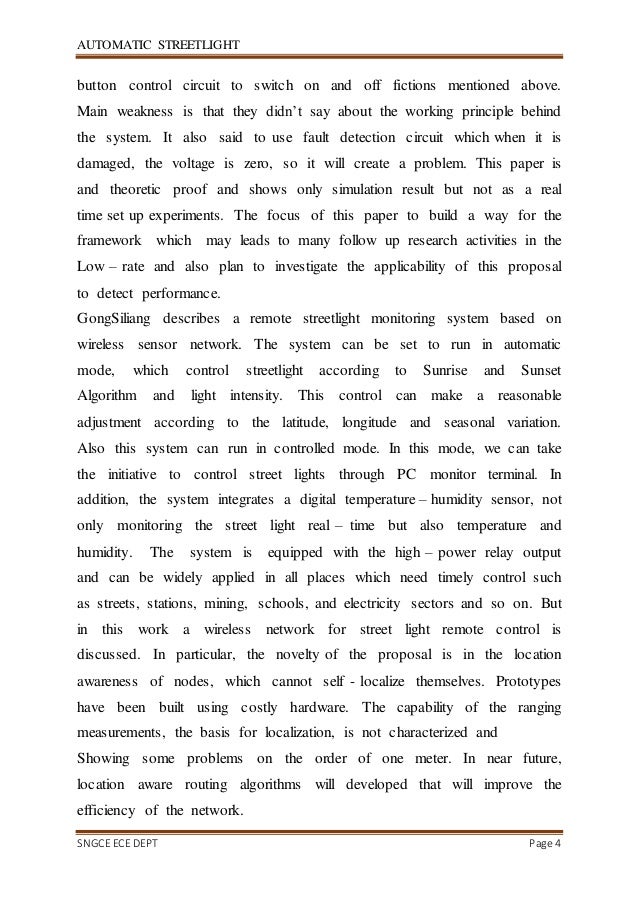 AUTOMATIC STREETLIGHT

button control circuit to switch on and off fictions mentioned above. Main weakness is that they didn't say about the working principle behind the system. It also said to use fault detection circuit which when it is damaged, the voltage is zero, so it will create a problem. This paper is and theoretic proof and shows only simulation result but not as a real time set up experiments. The focus of this paper to build a way for the framework which may leads to many follow up research activities in the Low – rate and also plan to investigate the applicability of this proposal to detect performance.

GongSiliang describes a remote streetlight monitoring system based on wireless sensor network. The system can be set to run in automatic mode, which control streetlight according to Sunrise and Sunset Algorithm and light intensity. This control can make a reasonable adjustment according to the latitude, longitude and seasonal variation. Also this system can run in controlled mode. In this mode, we can take the initiative to control street lights through PC monitor terminal. In addition, the system integrates a digital temperature – humidity sensor, not only monitoring the street light real – time but also temperature and humidity. The system is equipped with the high – power relay output and can be widely applied in all places which need timely control such as streets, stations, mining, schools, and electricity sectors and so on. But in this work a wireless network for street light remote control is discussed. In particular, the novelty of the proposal is in the location awareness of nodes, which cannot self - localize themselves. Prototypes have been built using costly hardware. The capability of the ranging measurements, the basis for localization, is not characterized and

Showing some problems on the order of one meter. In near future, location aware routing algorithms will developed that will improve the efficiency of the network.

SNGCE ECE DEPT Page 4